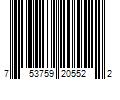 7 53759 20552 2